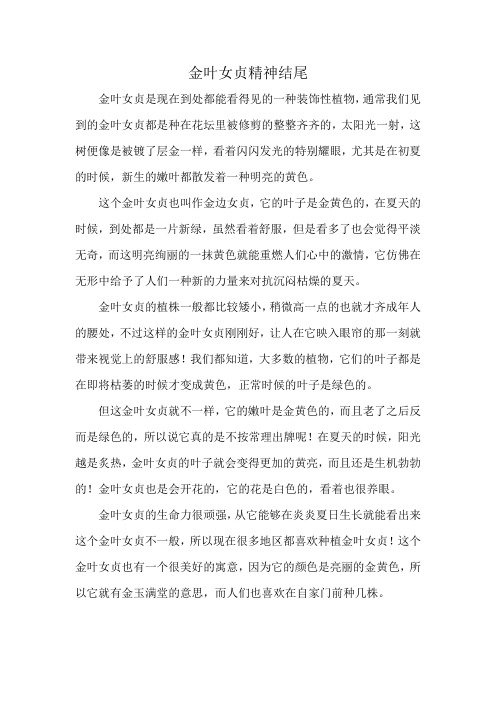 金叶女贞精神结尾

金叶女贞是现在到处都能看得见的一种装饰性植物，通常我们见到的金叶女贞都是种在花坛里被修剪的整整齐齐的，太阳光一射，这树便像是被镀了层金一样，看着闪闪发光的特别耀眼，尤其是在初夏的时候，新生的嫩叶都散发着一种明亮的黄色。

这个金叶女贞也叫作金边女贞，它的叶子是金黄色的，在夏天的时候，到处都是一片新绿，虽然看着舒服，但是看多了也会觉得平淡无奇，而这明亮绚丽的一抹黄色就能重燃人们心中的激情，它仿佛在无形中给予了人们一种新的力量来对抗沉闷枯燥的夏天。

金叶女贞的植株一般都比较矮小，稍微高一点的也就才齐成年人的腰处，不过这样的金叶女贞刚刚好，让人在它映入眼帘的那一刻就带来视觉上的舒服感！我们都知道，大多数的植物，它们的叶子都是在即将枯萎的时候才变成黄色，正常时候的叶子是绿色的。

但这金叶女贞就不一样，它的嫩叶是金黄色的，而且老了之后反而是绿色的，所以说它真的是不按常理出牌呢！在夏天的时候，阳光越是炙热，金叶女贞的叶子就会变得更加的黄亮，而且还是生机勃勃的！金叶女贞也是会开花的，它的花是白色的，看着也很养眼。

金叶女贞的生命力很顽强，从它能够在炎炎夏日生长就能看出来这个金叶女贞不一般，所以现在很多地区都喜欢种植金叶女贞！这个金叶女贞也有一个很美好的寓意，因为它的颜色是亮丽的金黄色，所以它就有金玉满堂的意思，而人们也喜欢在自家门前种几株。